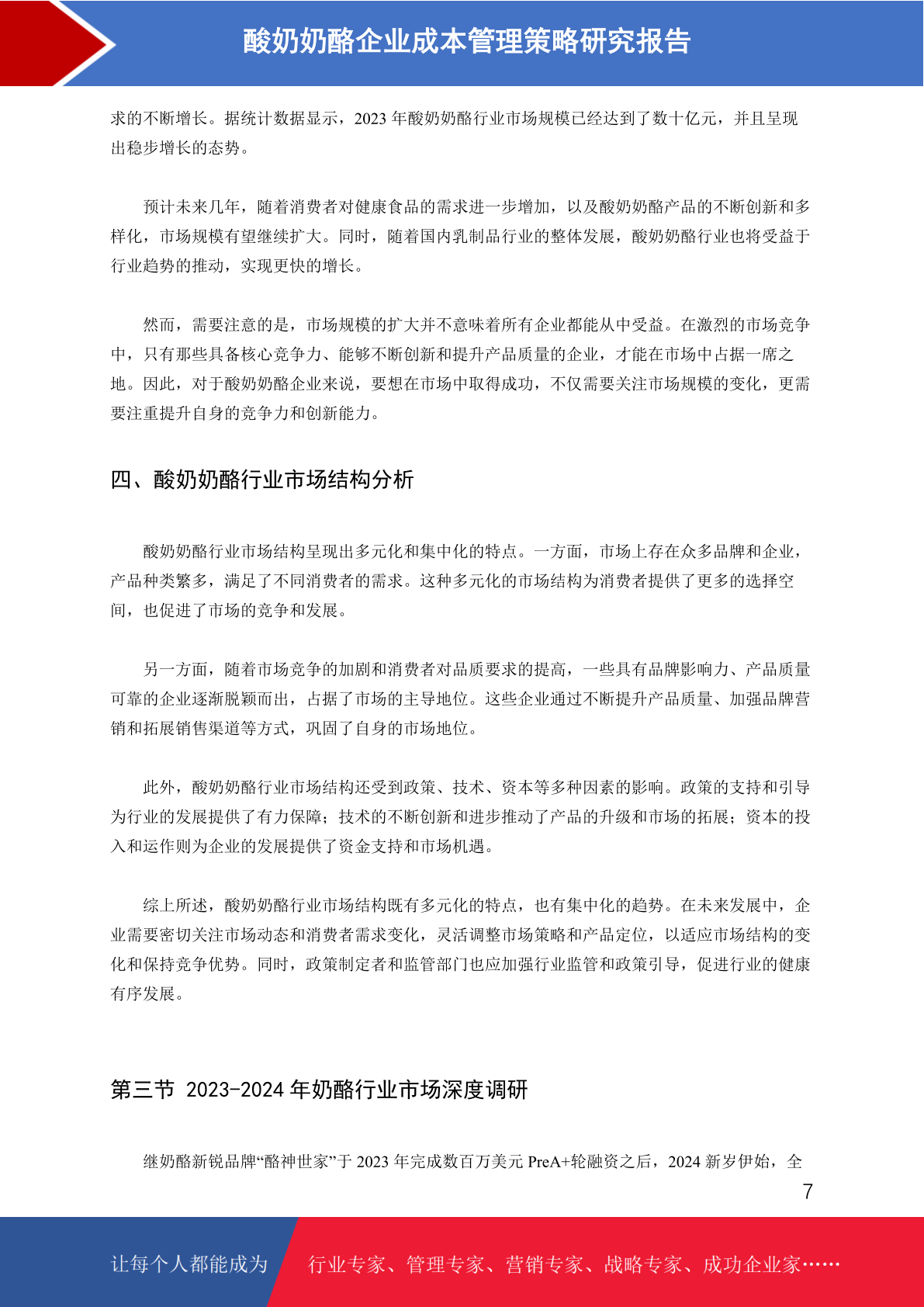 酸奶奶酪企业成本管理策略研究报告

求的不断增长。据统计数据显示，2023 年酸奶奶酪行业市场规模已经达到了数十亿元，并且呈现出稳步增长的态势。

预计未来几年，随着消费者对健康食品的需求进一步增加，以及酸奶奶酪产品的不断创新和多样化，市场规模有望继续扩大。同时，随着国内乳制品行业的整体发展，酸奶奶酪行业也将受益于行业趋势的推动，实现更快的增长。

然而，需要注意的是，市场规模的扩大并不意味着所有企业都能从中受益。在激烈的市场竞争中，只有那些具备核心竞争力、能够不断创新和提升产品质量的企业，才能在市场中占据一席之地。因此，对于酸奶奶酪企业来说，要想在市场中取得成功，不仅需要关注市场规模的变化，更需要注重提升自身的竞争力和创新能力。

四、酸奶奶酪行业市场结构分析

酸奶奶酪行业市场结构呈现出多元化和集中化的特点。一方面，市场上存在众多品牌和企业，产品种类繁多，满足了不同消费者的需求。这种多元化的市场结构为消费者提供了更多的选择空间，也促进了市场的竞争和发展。

另一方面，随着市场竞争的加剧和消费者对品质要求的提高，一些具有品牌影响力、产品质量可靠的企业逐渐脱颖而出，占据了市场的主导地位。这些企业通过不断提升产品质量、加强品牌营销和拓展销售渠道等方式，巩固了自身的市场地位。

此外，酸奶奶酪行业市场结构还受到政策、技术、资本等多种因素的影响。政策的支持和引导为行业的发展提供了有力保障；技术的不断创新和进步推动了产品的升级和市场的拓展；资本的投入和运作则为企业的发展提供了资金支持和市场机遇。

综上所述，酸奶奶酪行业市场结构既有多元化的特点，也有集中化的趋势。在未来发展中，企业需要密切关注市场动态和消费者需求变化，灵活调整市场策略和产品定位，以适应市场结构的变化和保持竞争优势。同时，政策制定者和监管部门也应加强行业监管和政策引导，促进行业的健康有序发展。

第三节 2023-2024 年奶酪行业市场深度调研

继奶酪新锐品牌“酪神世家”于 2023 年完成数百万美元 PreA+轮融资之后，2024 新岁伊始，全

7

让每个人都能成为 行业专家、管理专家、营销专家、战略专家、成功企业家……